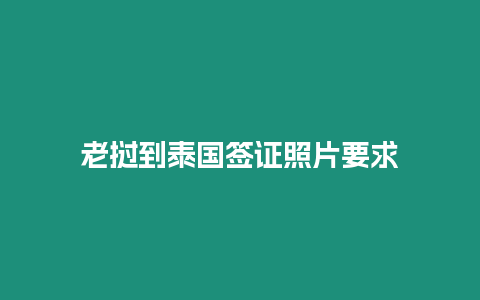 老挝到泰国签证照片要求